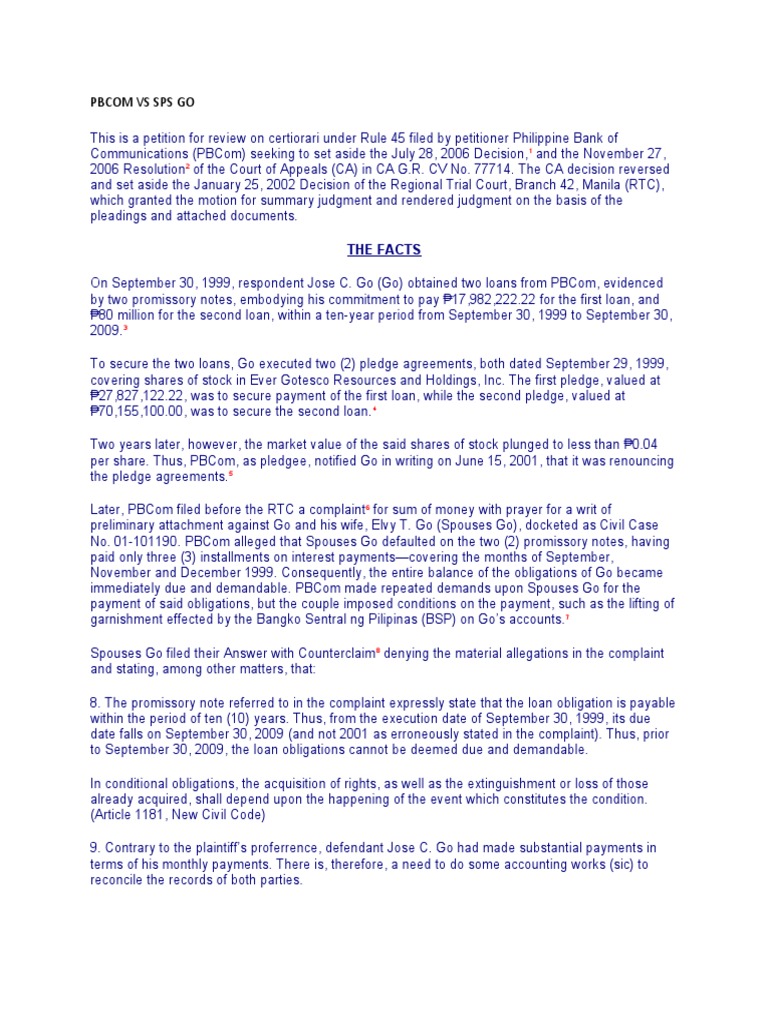 PBCOM VS SPS GO

This is a petition for review on certiorari under Rule 45 filed by petitioner Philippine Bank of Communications (PBCom) seeking to set aside the July 28, 2006 Decision,$^1$ and the November 27, 2006 Resolution$^2$ of the Court of Appeals (CA) in CA G.R. CV No. 77714. The CA decision reversed and set aside the January 25, 2002 Decision of the Regional Trial Court, Branch 42, Manila (RTC), which granted the motion for summary judgment and rendered judgment on the basis of the pleadings and attached documents.

THE FACTS

On September 30, 1999, respondent Jose C. Go (Go) obtained two loans from PBCom, evidenced by two promissory notes, embodying his commitment to pay ₱17,982,222.22 for the first loan, and ₱80 million for the second loan, within a ten-year period from September 30, 1999 to September 30, 2009.$^3$

To secure the two loans, Go executed two (2) pledge agreements, both dated September 29, 1999, covering shares of stock in Ever Gotesco Resources and Holdings, Inc. The first pledge, valued at ₱27,827,122.22, was to secure payment of the first loan, while the second pledge, valued at ₱70,155,100.00, was to secure the second loan.$^4$

Two years later, however, the market value of the said shares of stock plunged to less than ₱0.04 per share. Thus, PBCom, as pledgee, notified Go in writing on June 15, 2001, that it was renouncing the pledge agreements.$^5$

Later, PBCom filed before the RTC a complaint$^6$ for sum of money with prayer for a writ of preliminary attachment against Go and his wife, Elvy T. Go (Spouses Go), docketed as Civil Case No. 01-101190. PBCom alleged that Spouses Go defaulted on the two (2) promissory notes, having paid only three (3) installments on interest payments—covering the months of September, November and December 1999. Consequently, the entire balance of the obligations of Go became immediately due and demandable. PBCom made repeated demands upon Spouses Go for the payment of said obligations, but the couple imposed conditions on the payment, such as the lifting of garnishment effected by the Bangko Sentral ng Pilipinas (BSP) on Go's accounts.$^7$

Spouses Go filed their Answer with Counterclaim$^8$ denying the material allegations in the complaint and stating, among other matters, that:

8. The promissory note referred to in the complaint expressly state that the loan obligation is payable within the period of ten (10) years. Thus, from the execution date of September 30, 1999, its due date falls on September 30, 2009 (and not 2001 as erroneously stated in the complaint). Thus, prior to September 30, 2009, the loan obligations cannot be deemed due and demandable.

In conditional obligations, the acquisition of rights, as well as the extinguishment or loss of those already acquired, shall depend upon the happening of the event which constitutes the condition. (Article 1181, New Civil Code)

9. Contrary to the plaintiff's proferrence, defendant Jose C. Go had made substantial payments in terms of his monthly payments. There is, therefore, a need to do some accounting works (sic) to reconcile the records of both parties.